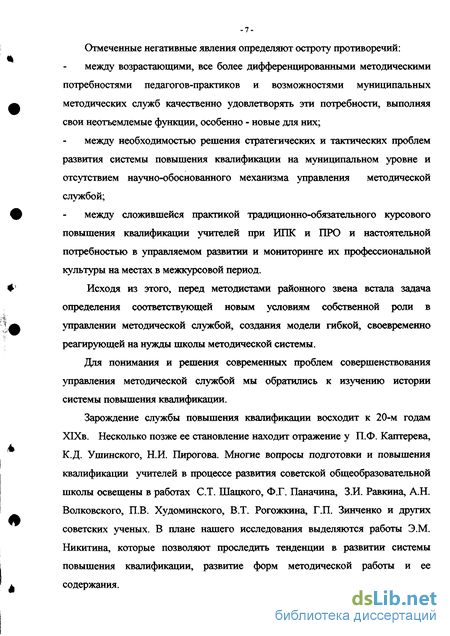 - 7 -

Отмеченные негативные явления определяют остроту противоречий:

- между возрастающими, все более дифференцированными методическими потребностями педагогов-практиков и возможностями муниципальных методических служб качественно удовлетворять эти потребности, выполняя свои неотъемлемые функции, особенно - новые для них;

- между необходимостью решения стратегических и тактических проблем развития системы повышения квалификации на муниципальном уровне и отсутствием научно-обоснованного механизма управления методической службой;

- между сложившейся практикой традиционно-обязательного курсового повышения квалификации учителей при ИПК и ПРО и настоятельной потребностью в управляемом развитии и мониторинге их профессиональной культуры на местах в межкурсовой период.

Исходя из этого, перед методистами районного звена встала задача определения соответствующей новым условиям собственной роли в управлении методической службой, создания модели гибкой, своевременно реагирующей на нужды школы методической системы.

Для понимания и решения современных проблем совершенствования управления методической службой мы обратились к изучению истории системы повышения квалификации.

Зарождение службы повышения квалификации восходит к 20-м годам XIXв. Несколько позже ее становление находит отражение у П.Ф. Каптерева, К.Д. Ушинского, Н.И. Пирогова. Многие вопросы подготовки и повышения квалификации учителей в процессе развития советской общеобразовательной школы освещены в работах С.Т. Шацкого, Ф.Г. Паначина, З.И. Равкина, А.Н. Волковского, П.В. Худоминского, В.Т. Рогожкина, Г.П. Зинченко и других советских ученых. В плане нашего исследования выделяются работы Э.М. Никитина, которые позволяют проследить тенденции в развитии системы повышения квалификации, развитие форм методической работы и ее содержания.

dsLib.net
библиотека диссертаций